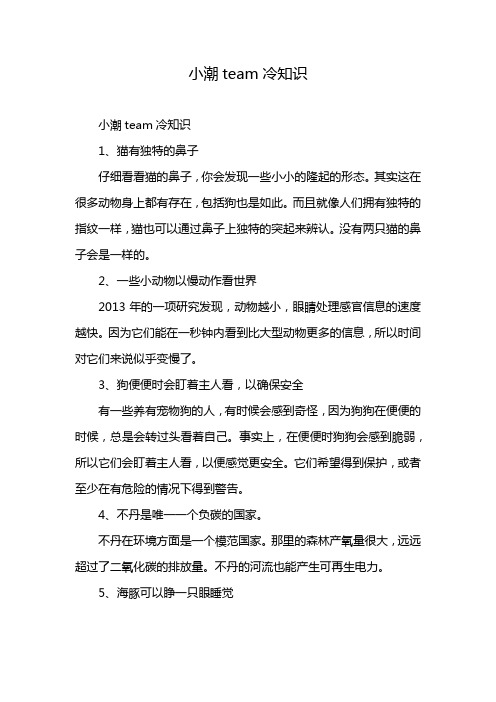 小潮 team 冷知识

小潮 team 冷知识

1、猫有独特的鼻子

仔细看看猫的鼻子，你会发现一些小小的隆起的形态。其实这在很多动物身上都有存在，包括狗也是如此。而且就像人们拥有独特的指纹一样，猫也可以通过鼻子上独特的突起来辨认。没有两只猫的鼻子会是一样的。

2、一些小动物以慢动作看世界

2013 年的一项研究发现，动物越小，眼睛处理感官信息的速度越快。因为它们能在一秒钟内看到比大型动物更多的信息，所以时间对它们来说似乎变慢了。

3、狗便便时会盯着主人看，以确保安全

有一些养有宠物狗的人，有时候会感到奇怪，因为狗狗在便便的时候，总是会转过头看着自己。事实上，在便便时狗狗会感到脆弱，所以它们会盯着主人看，以便感觉更安全。它们希望得到保护，或者至少在有危险的情况下得到警告。

4、不丹是唯一一个负碳的国家。

不丹在环境方面是一个模范国家。那里的森林产氧量很大，远远超过了二氧化碳的排放量。不丹的河流也能产生可再生电力。

5、海豚可以睁一只眼睡觉